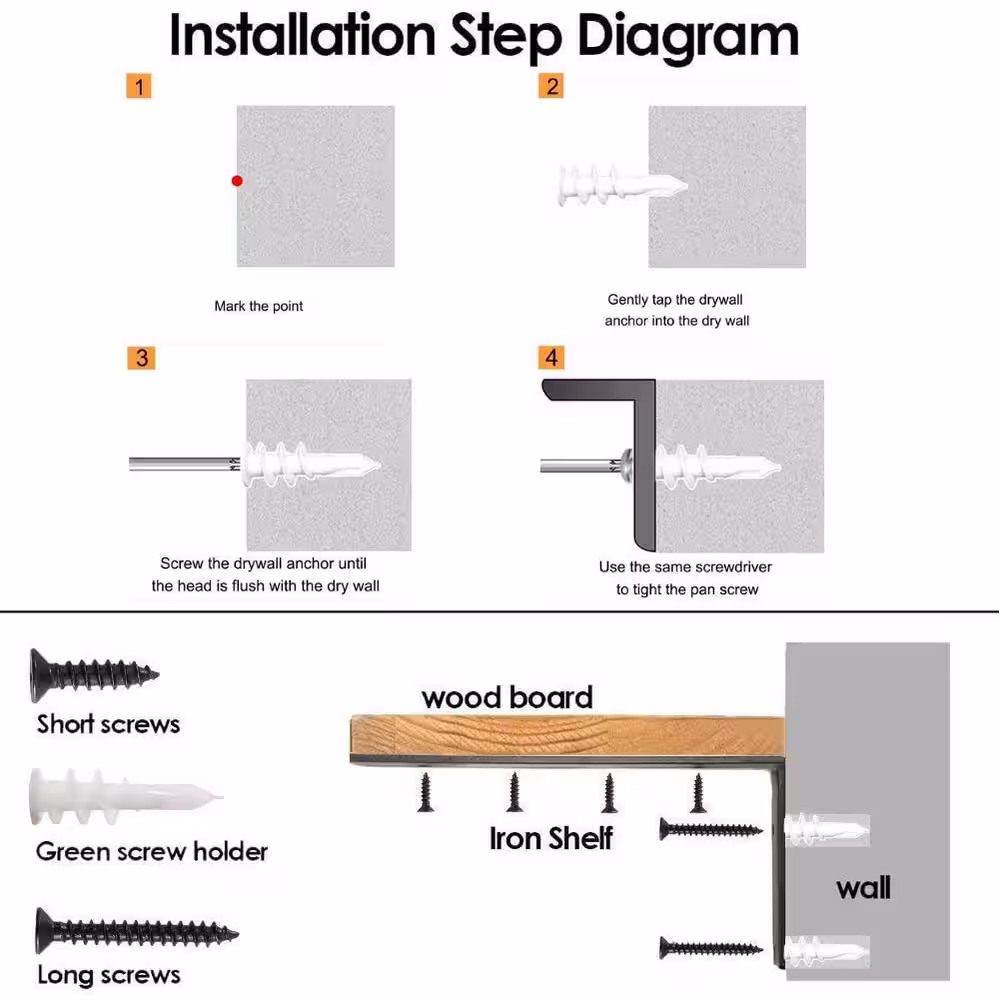 Installation Step Diagram

1

Mark the point

2

Gently tap the drywall anchor into the dry wall

3

Screw the drywall anchor until the head is flush with the dry wall

4

Use the same screwdriver to tight the pan screw

Short screws

Green screw holder

Long screws

wood board

Iron Shelf

wall